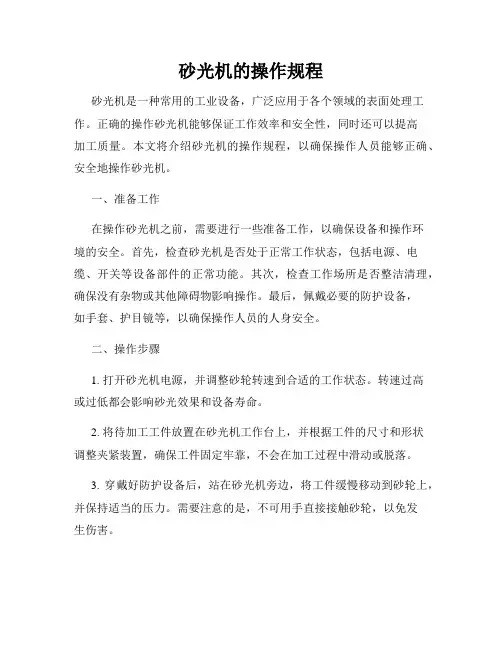 砂光机的操作规程

砂光机是一种常用的工业设备，广泛应用于各个领域的表面处理工作。正确的操作砂光机能够保证工作效率和安全性，同时还可以提高加工质量。本文将介绍砂光机的操作规程，以确保操作人员能够正确、安全地操作砂光机。

一、准备工作

在操作砂光机之前，需要进行一些准备工作，以确保设备和操作环境的安全。首先，检查砂光机是否处于正常工作状态，包括电源、电缆、开关等设备部件的正常功能。其次，检查工作场所是否整洁清理，确保没有杂物或其他障碍物影响操作。最后，佩戴必要的防护设备，如手套、护目镜等，以确保操作人员的人身安全。

二、操作步骤

1. 打开砂光机电源，并调整砂轮转速到合适的工作状态。转速过高或过低都会影响砂光效果和设备寿命。

2. 将待加工工件放置在砂光机工作台上，并根据工件的尺寸和形状调整夹紧装置，确保工件固定牢靠，不会在加工过程中滑动或脱落。

3. 穿戴好防护设备后，站在砂光机旁边，将工件缓慢移动到砂轮上，并保持适当的压力。需要注意的是，不可用手直接接触砂轮，以免发生伤害。